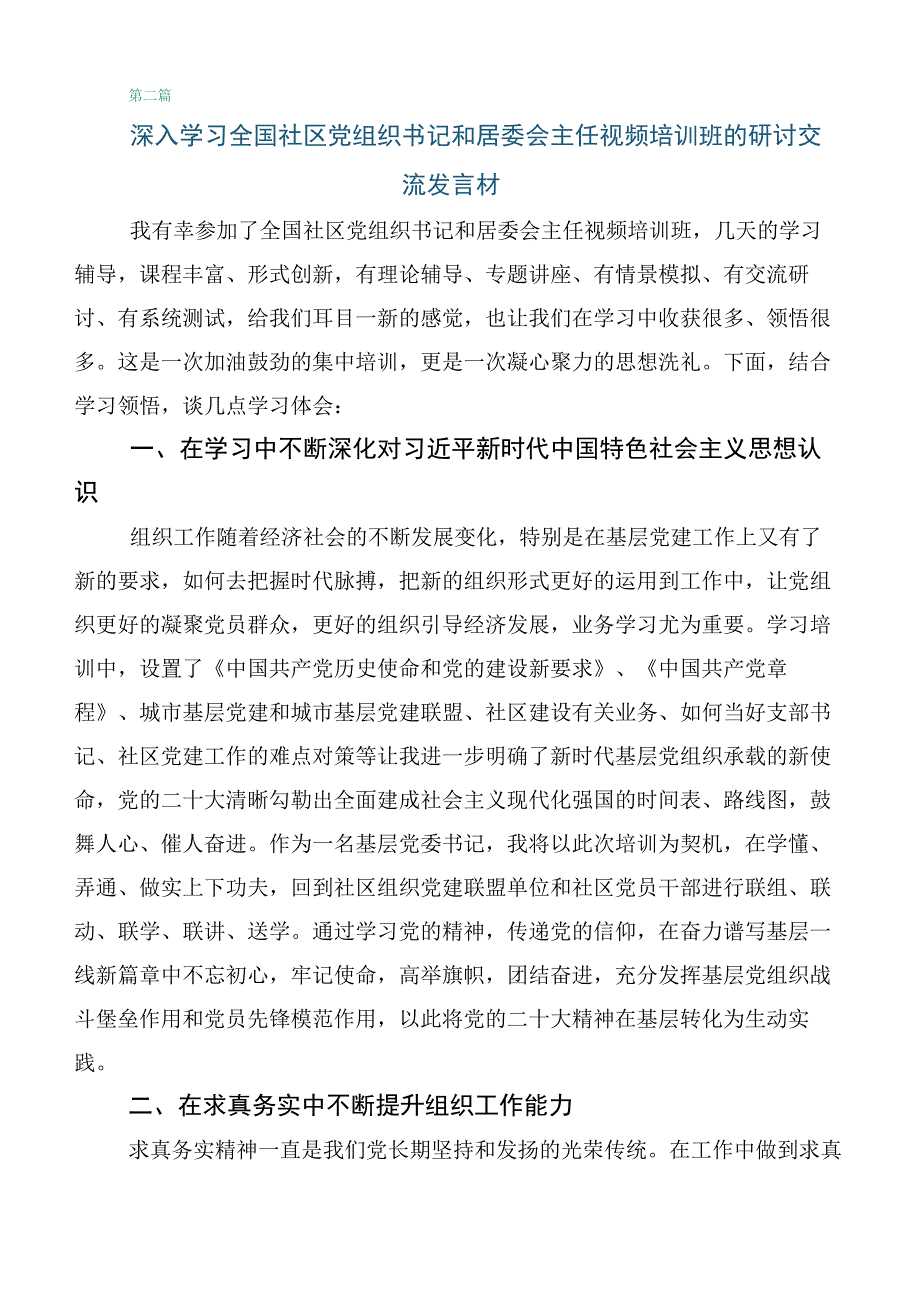 第二篇

深入学习全国社区党组织书记和居委会主任视频培训班的研讨交流发言材

我有幸参加了全国社区党组织书记和居委会主任视频培训班，几天的学习辅导，课程丰富、形式创新，有理论辅导、专题讲座、有情景模拟、有交流研讨、有系统测试，给我们耳目一新的感觉，也让我们在学习中收获很多、领悟很多。这是一次加油鼓劲的集中培训，更是一次凝心聚力的思想洗礼。下面，结合学习领悟，谈几点学习体会：

一、在学习中不断深化对习近平新时代中国特色社会主义思想认识

组织工作随着经济社会的不断发展变化，特别是在基层党建工作上又有了新的要求，如何去把握时代脉搏，把新的组织形式更好的运用到工作中，让党组织更好的凝聚党员群众，更好的组织引导经济发展，业务学习尤为重要。学习培训中，设置了《中国共产党历史使命和党的建设新要求》、《中国共产党章程》、城市基层党建和城市基层党建联盟、社区建设有关业务、如何当好支部书记、社区党建工作的难点对策等让我进一步明确了新时代基层党组织承载的新使命，党的二十大清晰勾勒出全面建成社会主义现代化强国的时间表、路线图，鼓舞人心、催人奋进。作为一名基层党委书记，我将以此次培训为契机，在学懂、弄通、做实上下功夫，回到社区组织党建联盟单位和社区党员干部进行联组、联动、联学、联讲、送学。通过学习党的精神，传递党的信仰，在奋力谱写基层一线新篇章中不忘初心，牢记使命，高举旗帜，团结奋进，充分发挥基层党组织战斗堡垒作用和党员先锋模范作用，以此将党的二十大精神在基层转化为生动实践。

二、在求真务实中不断提升组织工作能力

求真务实精神一直是我们党长期坚持和发扬的光荣传统。在工作中做到求真